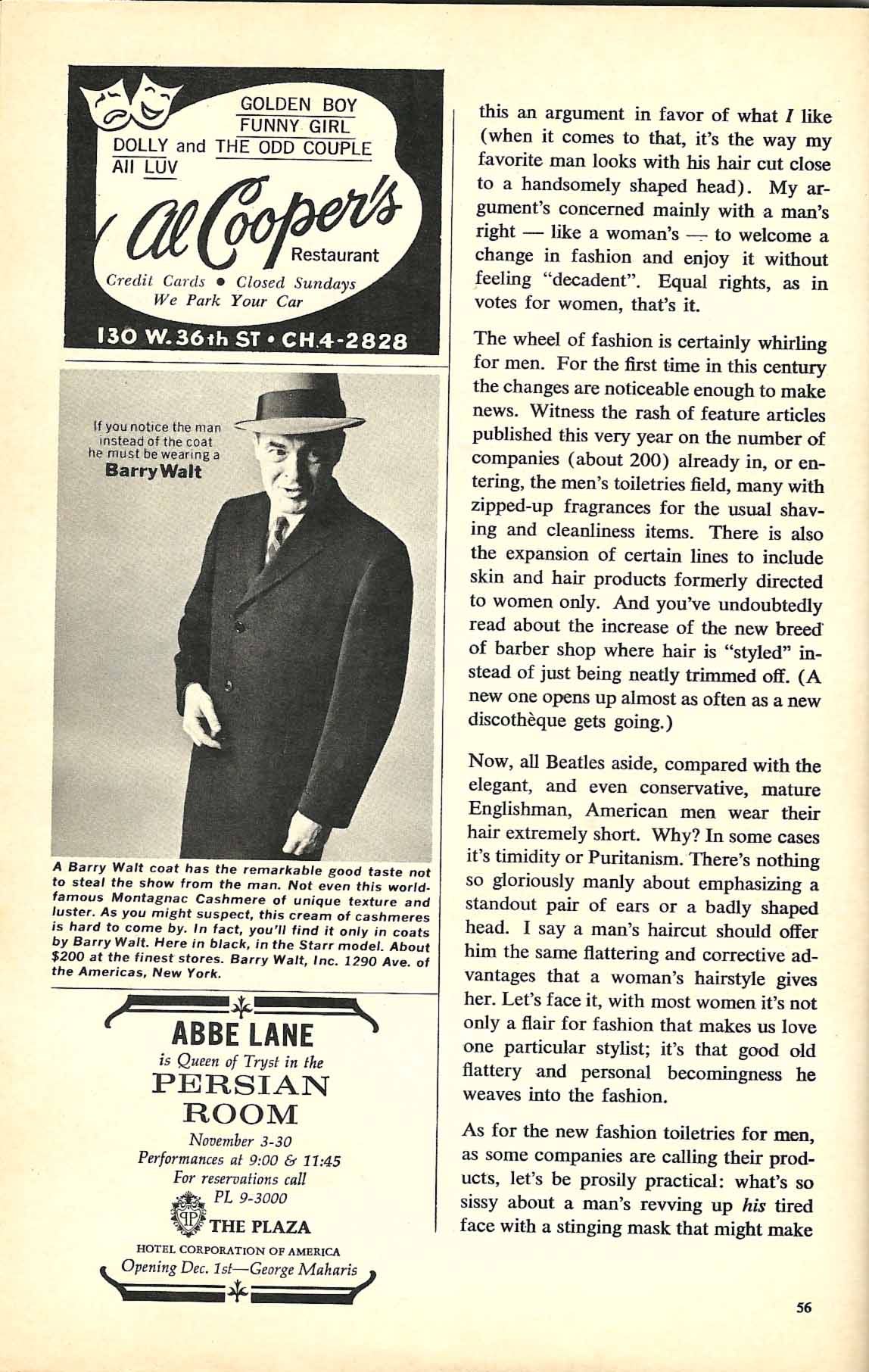 GOLDEN BOY
FUNNY GIRL
DOLLY and THE ODD COUPLE
All LUV

Al Cooper's
Restaurant

Credit Cards • Closed Sundays
We Park Your Car

130 W. 36th ST • CH.4-2828

If you notice the man instead of the coat he must be wearing a Barry Walt

A Barry Walt coat has the remarkable good taste not to steal the show from the man. Not even this world-famous Montagnac Cashmere of unique texture and luster. As you might suspect, this cream of cashmeres is hard to come by. In fact, you'll find it only in coats by Barry Walt. Here in black, in the Starr model. About $200 at the finest stores. Barry Walt, Inc. 1290 Ave. of the Americas, New York.

ABBE LANE
is Queen of Tryst in the
PERSIAN ROOM
November 3-30
Performances at 9:00 & 11:45
For reservations call
PL 9-3000
THE PLAZA
HOTEL CORPORATION OF AMERICA
Opening Dec. 1st—George Maharis

this an argument in favor of what I like (when it comes to that, it's the way my favorite man looks with his hair cut close to a handsomely shaped head). My argument's concerned mainly with a man's right — like a woman's — to welcome a change in fashion and enjoy it without feeling "decadent". Equal rights, as in votes for women, that's it.

The wheel of fashion is certainly whirling for men. For the first time in this century the changes are noticeable enough to make news. Witness the rash of feature articles published this very year on the number of companies (about 200) already in, or entering, the men's toiletries field, many with zipped-up fragrances for the usual shaving and cleanliness items. There is also the expansion of certain lines to include skin and hair products formerly directed to women only. And you've undoubtedly read about the increase of the new breed of barber shop where hair is "styled" instead of just being neatly trimmed off. (A new one opens up almost as often as a new discothèque gets going.)

Now, all Beatles aside, compared with the elegant, and even conservative, mature Englishman, American men wear their hair extremely short. Why? In some cases it's timidity or Puritanism. There's nothing so gloriously manly about emphasizing a standout pair of ears or a badly shaped head. I say a man's haircut should offer him the same flattering and corrective advantages that a woman's hairstyle gives her. Let's face it, with most women it's not only a flair for fashion that makes us love one particular stylist; it's that good old flattery and personal becomingness he weaves into the fashion.

As for the new fashion toiletries for men, as some companies are calling their products, let's be prosily practical: what's so sissy about a man's revving up his tired face with a stinging mask that might make

56